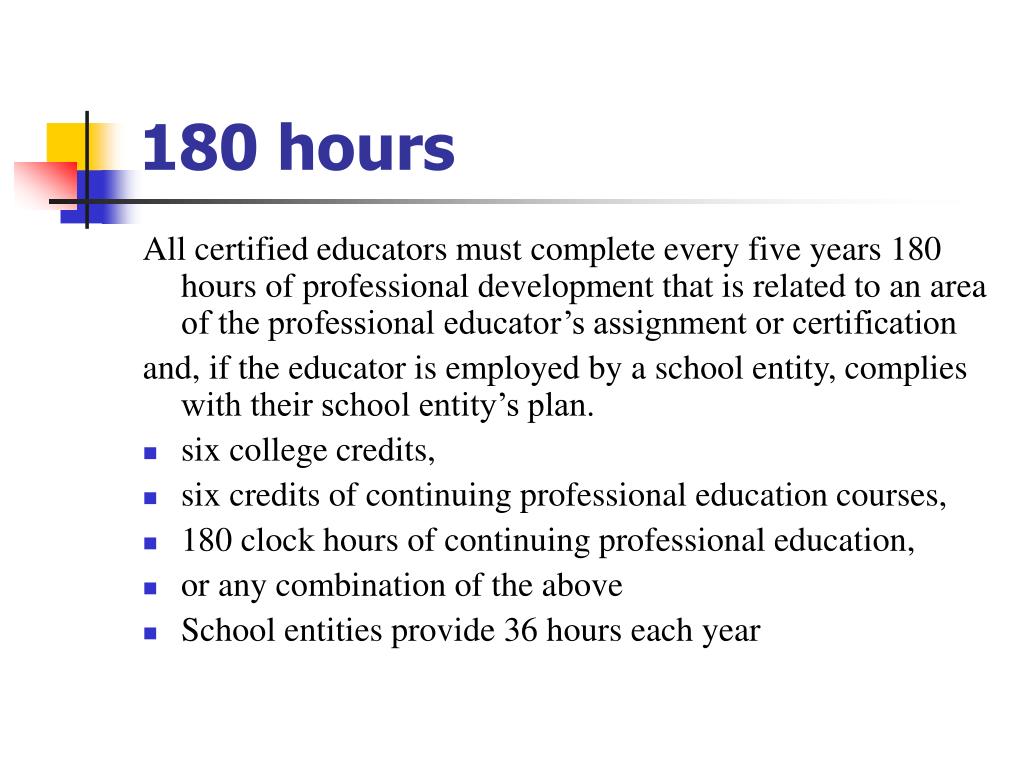 180 hours

All certified educators must complete every five years 180 hours of professional development that is related to an area of the professional educator’s assignment or certification

and, if the educator is employed by a school entity, complies with their school entity’s plan.

- six college credits,
- six credits of continuing professional education courses,
- 180 clock hours of continuing professional education,
- or any combination of the above
- School entities provide 36 hours each year